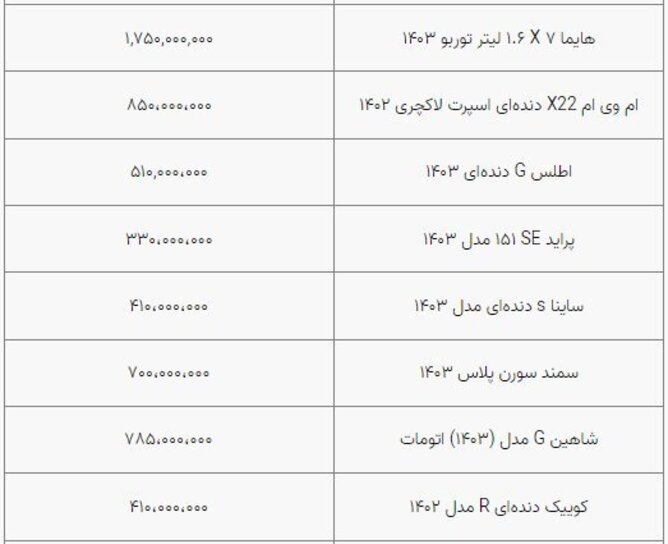 | هایما ۷ X ۱.۶ لیتر توربو ۱۴۰۳ | ۱,۷۵۰,۰۰۰,۰۰۰ |
|---|---|
| ام وی ام X22 دنده‌ای اسپرت لاکچری ۱۴۰۲ | ۸۵۰,۰۰۰,۰۰۰ |
| اطلس G دنده‌ای ۱۴۰۳ | ۵۱۰,۰۰۰,۰۰۰ |
| پراید SE ۱۵۱ مدل ۱۴۰۳ | ۳۳۰,۰۰۰,۰۰۰ |
| ساینا S دنده‌ای مدل ۱۴۰۳ | ۴۱۰,۰۰۰,۰۰۰ |
| سمند سورن پلاس ۱۴۰۳ | ۷۰۰,۰۰۰,۰۰۰ |
| شاهین G مدل (۱۴۰۳) اتومات | ۷۸۵,۰۰۰,۰۰۰ |
| کوییک دنده‌ای R مدل ۱۴۰۲ | ۴۱۰,۰۰۰,۰۰۰ |